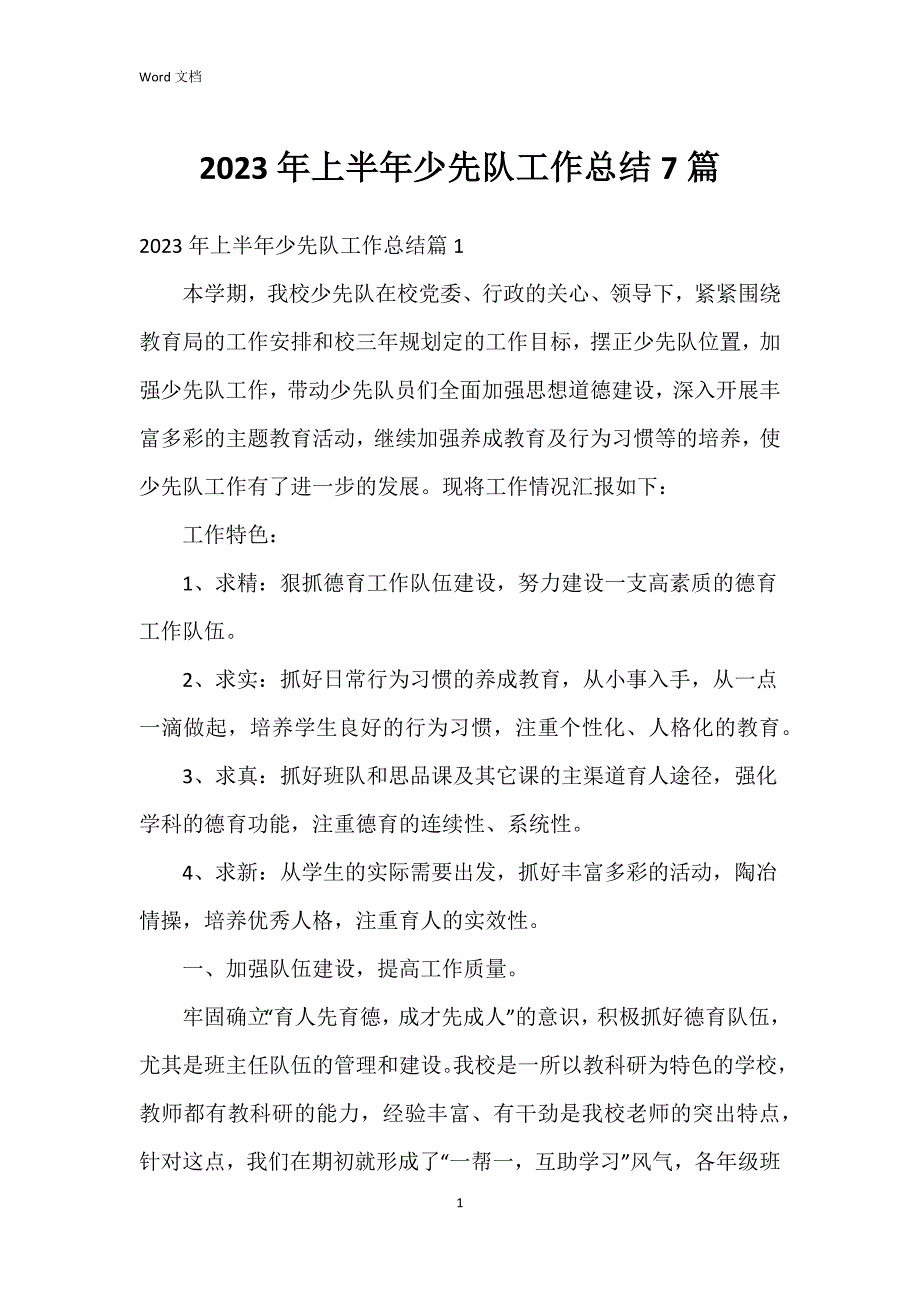 Word 文档

2023 年上半年少先队工作总结 7 篇

2023 年上半年少先队工作总结篇 1

本学期，我校少先队在校党委、行政的关心、领导下，紧紧围绕教育局的工作安排和校三年规划定的工作目标，摆正少先队位置，加强少先队工作，带动少先队员们全面加强思想道德建设，深入开展丰富多彩的主题教育活动，继续加强养成教育及行为习惯等的培养，使少先队工作有了进一步的发展。现将工作情况汇报如下：

工作特色：

1、求精：狠抓德育工作队伍建设，努力建设一支高素质的德育工作队伍。

2、求实：抓好日常行为习惯的养成教育，从小事入手，从一点一滴做起，培养学生良好的行为习惯，注重个性化、人格化的教育。

3、求真：抓好班队和思品课及其它课的主渠道育人途径，强化学科的德育功能，注重德育的连续性、系统性。

4、求新：从学生的实际需要出发，抓好丰富多彩的活动，陶冶情操，培养优秀人格，注重育人的实效性。

一、加强队伍建设，提高工作质量。

牢固确立“育人先育德，成才先成人”的意识，积极抓好德育队伍，尤其是班主任队伍的管理和建设。我校是一所以教科研为特色的学校，教师都有教科研的能力，经验丰富、有干劲是我校老师的突出特点，针对这点，我们在期初就形成了“一帮一，互助学习”风气，各年级班

1